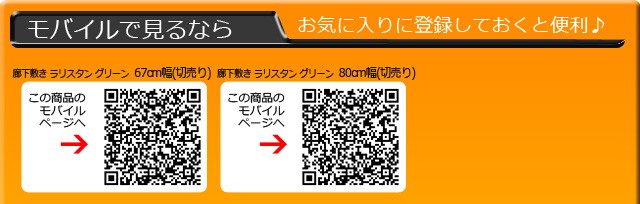 モバイルで見るなら

お気に入りに登録しておくと便利♪

廊下敷き ラリスタン グリーン 67cm幅(切売り)

この商品の
モバイル
ページへ

廊下敷き ラリスタン グリーン 80cm幅(切売り)

この商品の
モバイル
ページへ